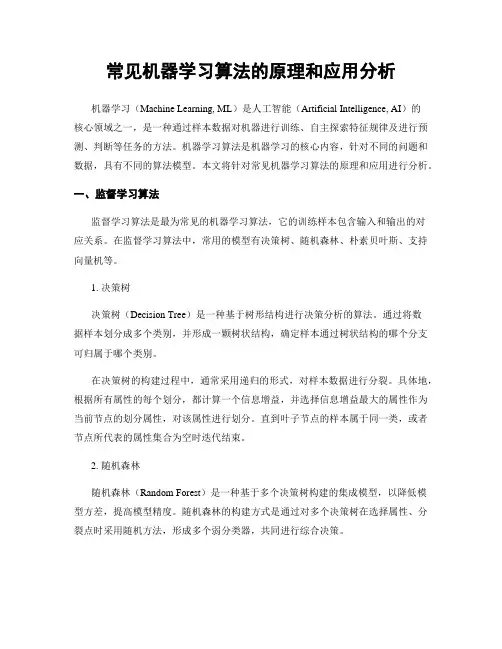 常见机器学习算法的原理和应用分析

机器学习（Machine Learning, ML）是人工智能（Artificial Intelligence, AI）的核心领域之一，是一种通过样本数据对机器进行训练、自主探索特征规律及进行预测、判断等任务的方法。机器学习算法是机器学习的核心内容，针对不同的问题和数据，具有不同的算法模型。本文将针对常见机器学习算法的原理和应用进行分析。

一、监督学习算法

监督学习算法是最为常见的机器学习算法，它的训练样本包含输入和输出的对应关系。在监督学习算法中，常用的模型有决策树、随机森林、朴素贝叶斯、支持向量机等。

1. 决策树

决策树（Decision Tree）是一种基于树形结构进行决策分析的算法。通过将数据样本划分成多个类别，并形成一颗树状结构，确定样本通过树状结构的哪个分支可归属于哪个类别。

在决策树的构建过程中，通常采用递归的形式，对样本数据进行分裂。具体地，根据所有属性的每个划分，都计算一个信息增益，并选择信息增益最大的属性作为当前节点的划分属性，对该属性进行划分。直到叶子节点的样本属于同一类，或者节点所代表的属性集合为空时迭代结束。

2. 随机森林

随机森林（Random Forest）是一种基于多个决策树构建的集成模型，以降低模型方差，提高模型精度。随机森林的构建方式是通过对多个决策树在选择属性、分裂点时采用随机方法，形成多个弱分类器，共同进行综合决策。